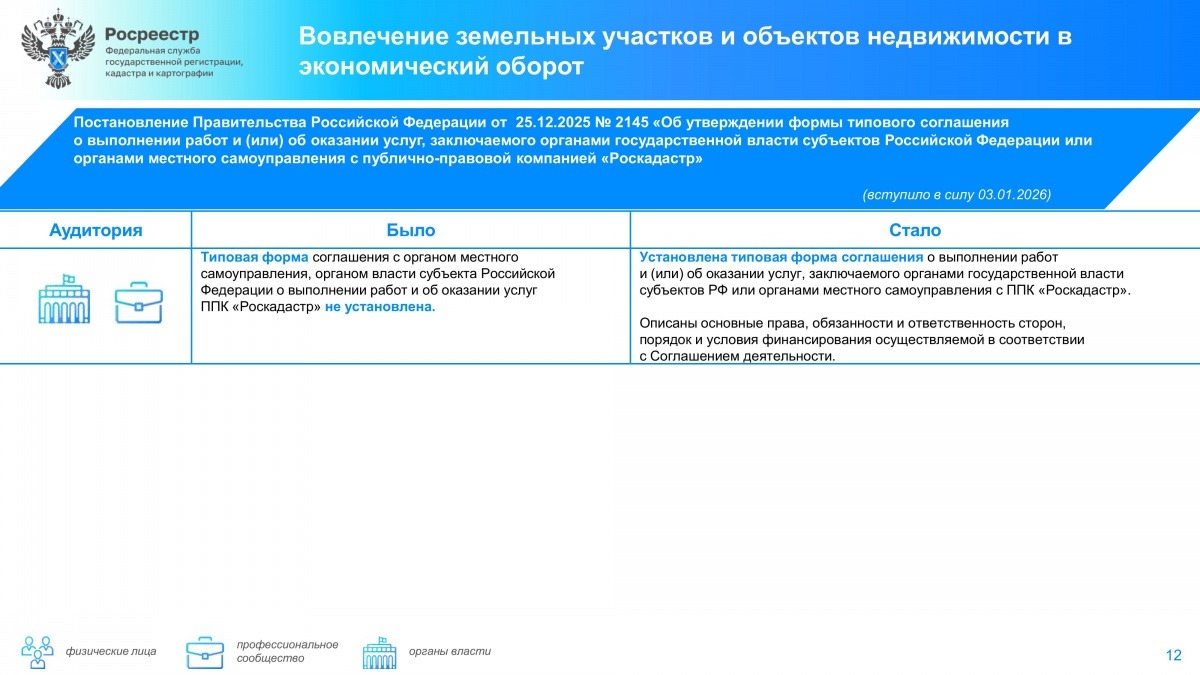 Росреестр
Федеральная служба государственной регистрации, кадастра и картографии

Вовлечение земельных участков и объектов недвижимости в экономический оборот

Постановление Правительства Российской Федерации от 25.12.2025 № 2145 «Об утверждении формы типового соглашения о выполнении работ и (или) об оказании услуг, заключаемого органами государственной власти субъектов Российской Федерации или органами местного самоуправления с публично-правовой компанией «Роскадастр»

(вступило в силу 03.01.2026)

| Аудитория | Было | Стало |
|---|---|---|
| | Типовая форма соглашения с органом местного самоуправления, органом власти субъекта Российской Федерации о выполнении работ и об оказании услуг ППК «Роскадастр» не установлена. | Установлена типовая форма соглашения о выполнении работ и (или) об оказании услуг, заключаемого органами государственной власти субъектов РФ или органами местного самоуправления с ППК «Роскадастр». Описаны основные права, обязанности и ответственность сторон, порядок и условия финансирования осуществляемой в соответствии с Соглашением деятельности. |

физические лица
профессиональное сообщество
органы власти

12